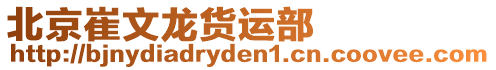 北京崔文龙货运部
http://bjnydiadryden1.cn.coovee.com